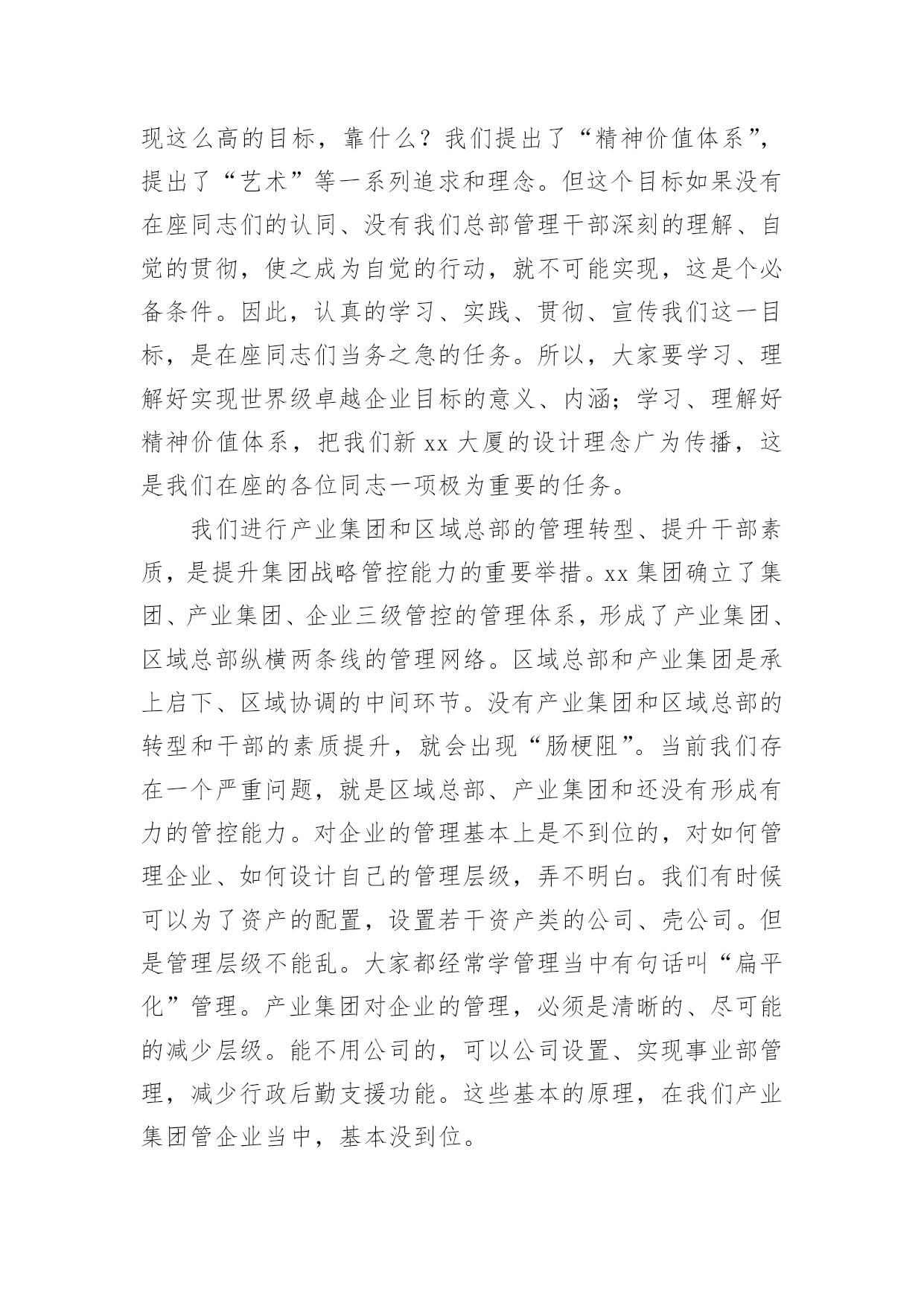 现这么高的目标，靠什么？我们提出了“精神价值体系”，提出了“艺术”等一系列追求和理念。但这个目标如果没有在座同志们的认同、没有我们总部管理干部深刻的理解、自觉的贯彻，使之成为自觉的行动，就不可能实现，这是个必备条件。因此，认真的学习、实践、贯彻、宣传我们这一目标，是在座同志们当务之急的任务。所以，大家要学习、理解好实现世界级卓越企业目标的意义、内涵；学习、理解好精神价值体系，把我们新 xx 大厦的设计理念广为传播，这是我们在座的各位同志一项极为重要的任务。

我们进行产业集团和区域总部的管理转型、提升干部素质，是提升集团战略管控能力的重要举措。xx 集团确立了集团、产业集团、企业三级管控的管理体系，形成了产业集团、区域总部纵横两条线的管理网络。区域总部和产业集团是承上启下、区域协调的中间环节。没有产业集团和区域总部的转型和干部的素质提升，就会出现“肠梗阻”。当前我们存在一个严重问题，就是区域总部、产业集团和还没有形成有力的管控能力。对企业的管理基本上是不到位的，对如何管理企业、如何设计自己的管理层级，弄不明白。我们有时候可以为了资产的配置，设置若干资产类的公司、壳公司。但是管理层级不能乱。大家都经常学管理当中有句话叫“扁平化”管理。产业集团对企业的管理，必须是清晰的、尽可能的减少层级。能不用公司的，可以公司设置、实现事业部管理，减少行政后勤支援功能。这些基本的原理，在我们产业集团管企业当中，基本没到位。